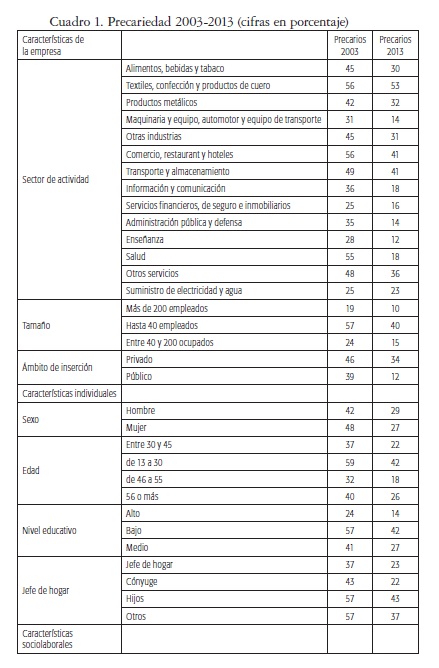 Cuadro 1. Precariedad 2003-2013 (cifras en porcentaje)

| Características de la empresa | | Precarios 2003 | Precarios 2013 |
|---|---|---|---|
| Sector de actividad | Alimentos, bebidas y tabaco | 45 | 30 |
| | Textiles, confección y productos de cuero | 56 | 53 |
| | Productos metálicos | 42 | 32 |
| | Maquinaria y equipo, automotor y equipo de transporte | 31 | 14 |
| | Otras industrias | 45 | 31 |
| | Comercio, restaurant y hoteles | 56 | 41 |
| | Transporte y almacenamiento | 49 | 41 |
| | Información y comunicación | 36 | 18 |
| | Servicios financieros, de seguro e inmobiliarios | 25 | 16 |
| | Administración pública y defensa | 35 | 14 |
| | Enseñanza | 28 | 12 |
| | Salud | 55 | 18 |
| | Otros servicios | 48 | 36 |
| | Suministro de electricidad y agua | 25 | 23 |
| Tamaño | Más de 200 empleados | 19 | 10 |
| | Hasta 40 empleados | 57 | 40 |
| | Entre 40 y 200 ocupados | 24 | 15 |
| Ámbito de inserción | Privado | 46 | 34 |
| | Público | 39 | 12 |
| Características individuales | | | |
| Sexo | Hombre | 42 | 29 |
| | Mujer | 48 | 27 |
| Edad | Entre 30 y 45 | 37 | 22 |
| | de 13 a 30 | 59 | 42 |
| | de 46 a 55 | 32 | 18 |
| | 56 o más | 40 | 26 |
| Nivel educativo | Alto | 24 | 14 |
| | Bajo | 57 | 42 |
| | Medio | 41 | 27 |
| Jefe de hogar | Jefe de hogar | 37 | 23 |
| | Cónyuge | 43 | 22 |
| | Hijos | 57 | 43 |
| | Otros | 57 | 37 |
| Características sociolaborales | | | |